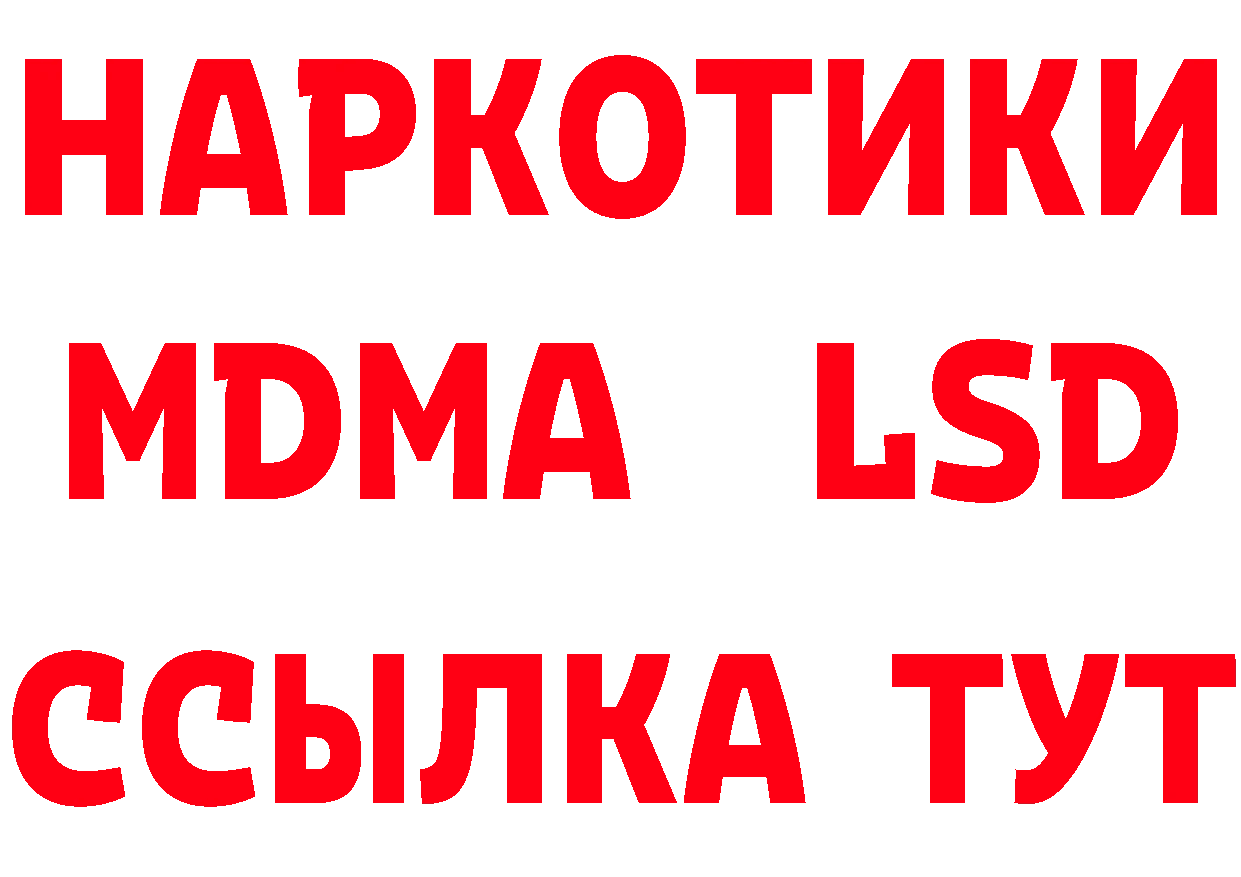 НАРКОТИКИ
MDMA LSD
ССЫЛКА ТУТ